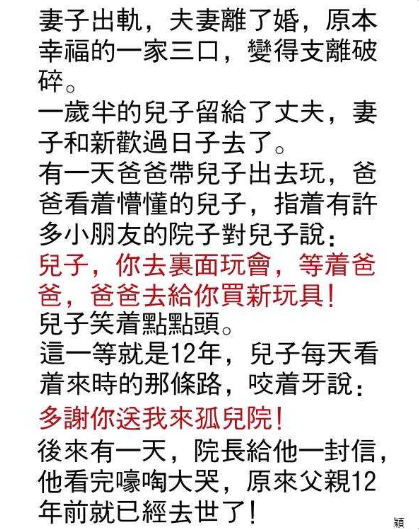 妻子出軌，夫妻離了婚，原本幸福的一家三口，變得支離破碎。

一歲半的兒子留給了丈夫，妻子和新歡過日子去了。

有一天爸爸帶兒子出去玩，爸爸看着懵懂的兒子，指着有許多小朋友的院子對兒子說：

兒子，你去裏面玩會，等着爸爸，爸爸去給你買新玩具！

兒子笑着點點頭。

這一等就是12年，兒子每天看着來時的那條路，咬着牙說：

多謝你送我來孤兒院！

後來有一天，院長給他一封信，他看完嚎啕大哭，原來父親12年前就已經去世了！

穎